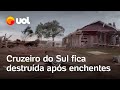 uol

Cruzeiro do Sul fica destruída após enchentes